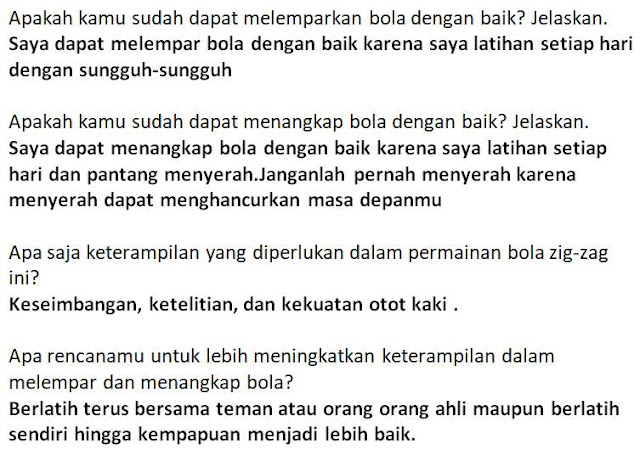 Apakah kamu sudah dapat melemparkan bola dengan baik? Jelaskan.
Saya dapat melempar bola dengan baik karena saya latihan setiap hari dengan sungguh-sungguh

Apakah kamu sudah dapat menangkap bola dengan baik? Jelaskan.
Saya dapat menangkap bola dengan baik karena saya latihan setiap hari dan pantang menyerah.Janganlah pernah menyerah karena menyerah dapat menghancurkan masa depanmu

Apa saja keterampilan yang diperlukan dalam permainan bola zig-zag ini?
Keseimbangan, ketelitian, dan kekuatan otot kaki .

Apa rencanamu untuk lebih meningkatkan keterampilan dalam melempar dan menangkap bola?
Berlatih terus bersama teman atau orang orang ahli maupun berlatih sendiri hingga kempapuan menjadi lebih baik.